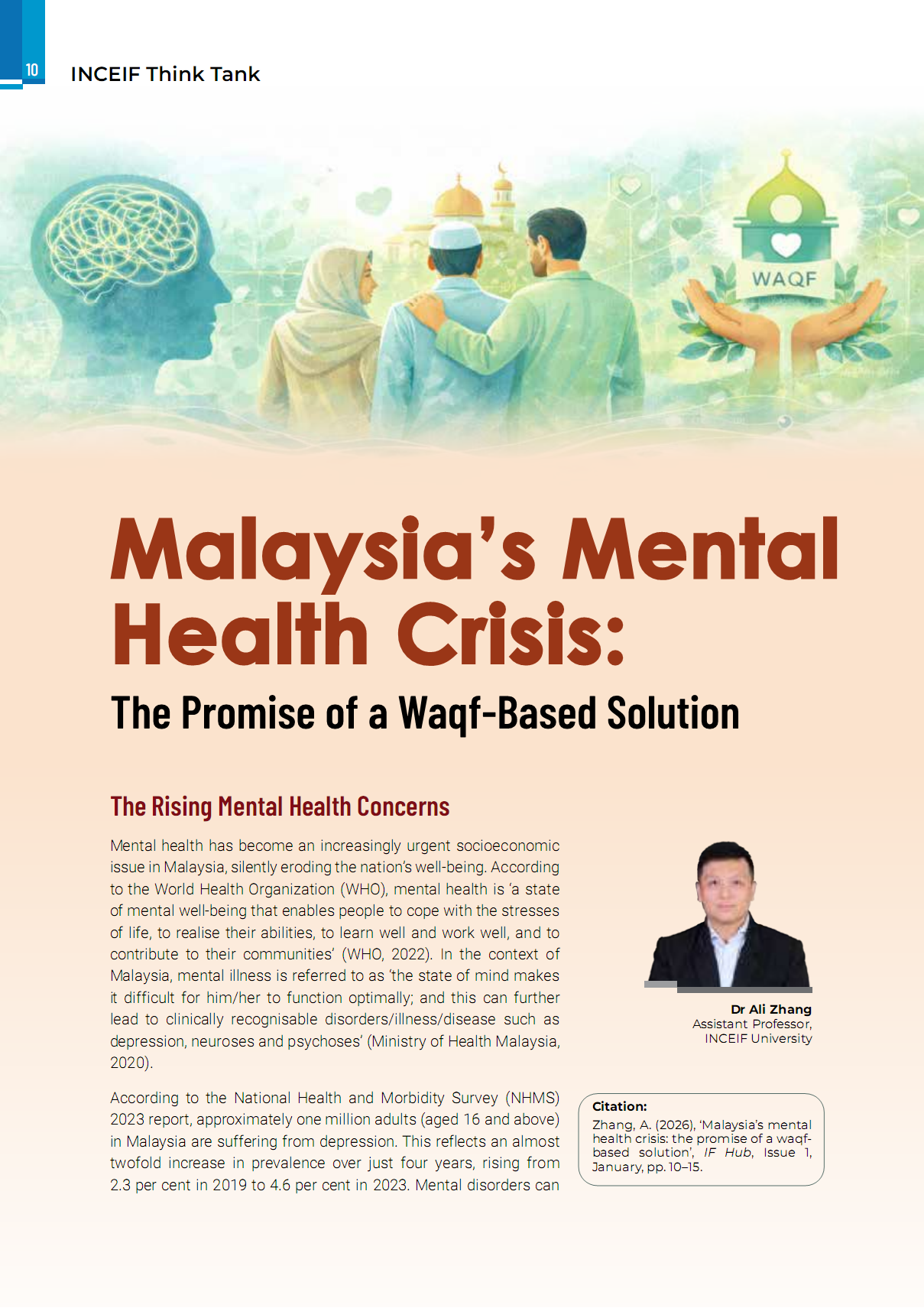 10 INCEIF Think Tank

WAQF

Malaysia's Mental Health Crisis:

The Promise of a Waqf-Based Solution

The Rising Mental Health Concerns

Mental health has become an increasingly urgent socioeconomic issue in Malaysia, silently eroding the nation's well-being. According to the World Health Organization (WHO), mental health is 'a state of mental well-being that enables people to cope with the stresses of life, to realise their abilities, to learn well and work well, and to contribute to their communities' (WHO, 2022). In the context of Malaysia, mental illness is referred to as 'the state of mind makes it difficult for him/her to function optimally; and this can further lead to clinically recognisable disorders/illness/disease such as depression, neuroses and psychoses' (Ministry of Health Malaysia, 2020).

According to the National Health and Morbidity Survey (NHMS) 2023 report, approximately one million adults (aged 16 and above) in Malaysia are suffering from depression. This reflects an almost twofold increase in prevalence over just four years, rising from 2.3 per cent in 2019 to 4.6 per cent in 2023. Mental disorders can

Dr Ali Zhang
Assistant Professor,
INCEIF University

Citation:
Zhang, A. (2026), 'Malaysia's mental health crisis: the promise of a waqf-based solution', IF Hub, Issue 1, January, pp. 10–15.